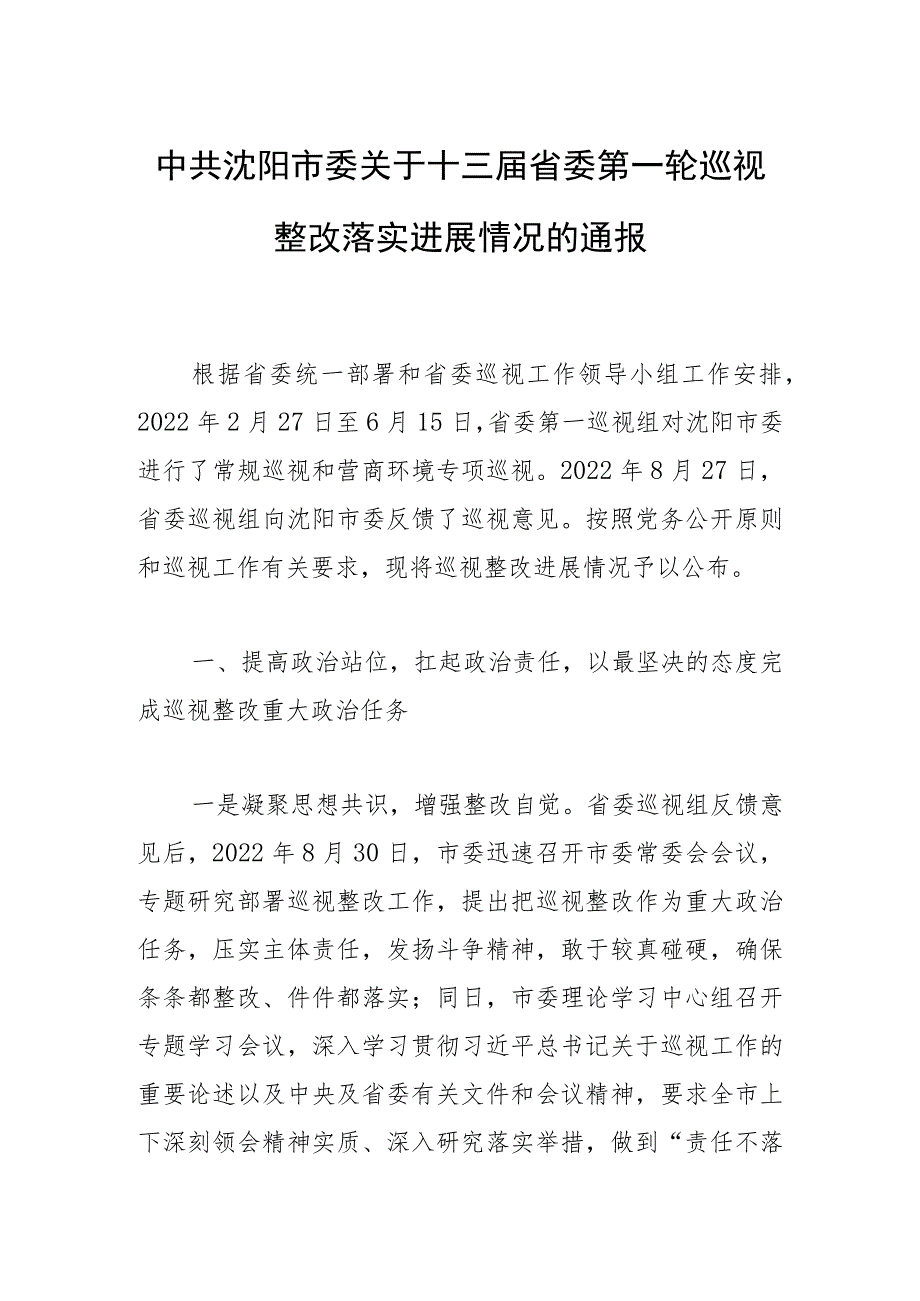 中共沈阳市委关于十三届省委第一轮巡视整改落实进展情况的通报

根据省委统一部署和省委巡视工作领导小组工作安排，2022年2月27日至6月15日，省委第一巡视组对沈阳市委进行了常规巡视和营商环境专项巡视。2022年8月27日，省委巡视组向沈阳市委反馈了巡视意见。按照党务公开原则和巡视工作有关要求，现将巡视整改进展情况予以公布。

一、提高政治站位，扛起政治责任，以最坚决的态度完成巡视整改重大政治任务

一是凝聚思想共识，增强整改自觉。省委巡视组反馈意见后，2022年8月30日，市委迅速召开市委常委会会议，专题研究部署巡视整改工作，提出把巡视整改作为重大政治任务，压实主体责任，发扬斗争精神，敢于较真碰硬，确保条条都整改、件件都落实；同日，市委理论学习中心组召开专题学习会议，深入学习贯彻习近平总书记关于巡视工作的重要论述以及中央及省委有关文件和会议精神，要求全市上下深刻领会精神实质、深入研究落实举措，做到“责任不落